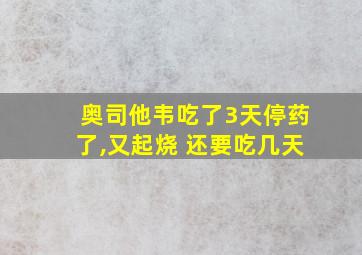 奥司他韦吃了3天停药了,又起烧 还要吃几天